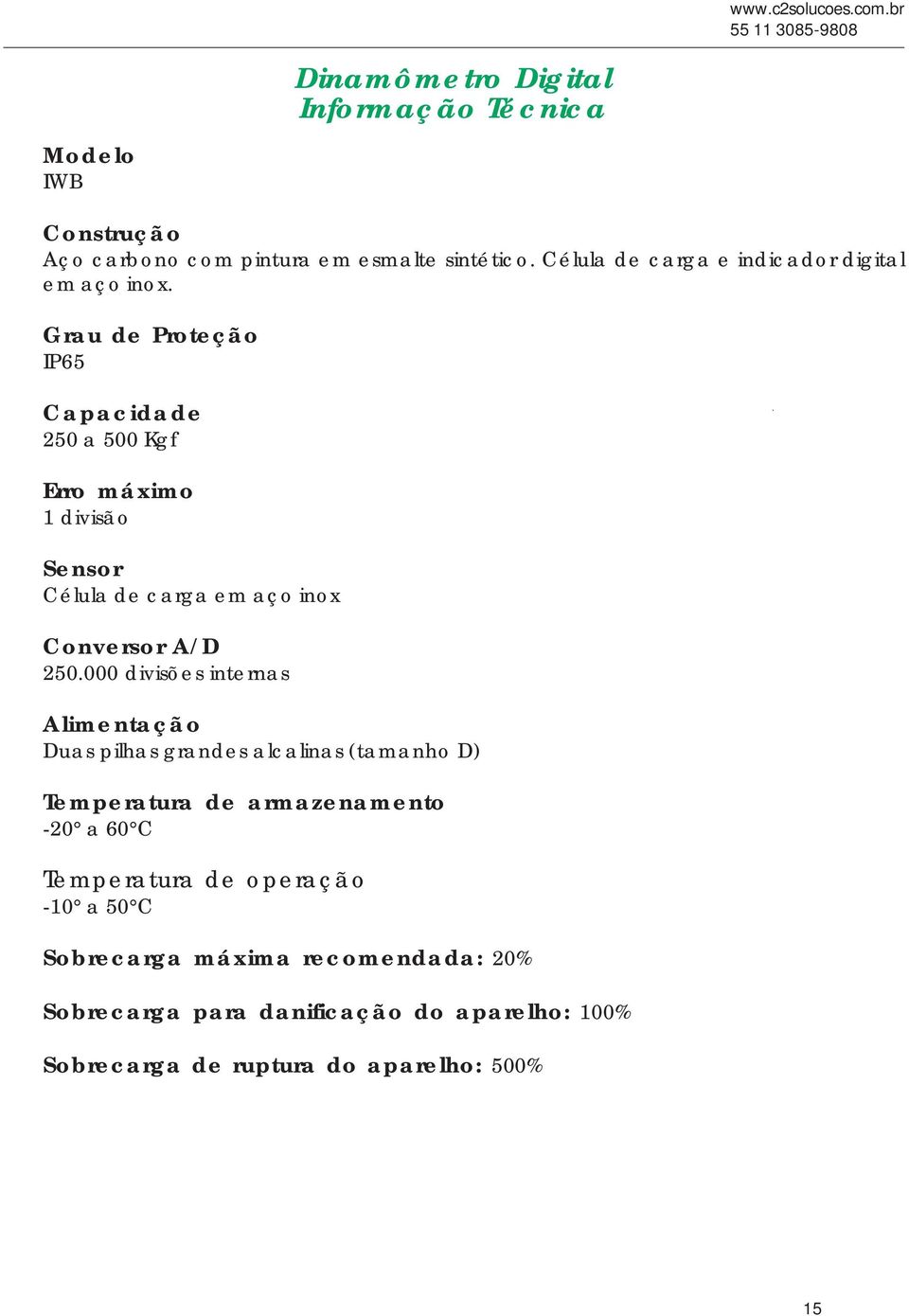 www.c2solucoes.com.br
55 11 3085-9808

Dinamômetro Digital
Informação Técnica

Modelo
IWB

Construção
Aço carbono com pintura em esmalte sintético. Célula de carga e indicador digital em aço inox.

Grau de Proteção
IP65

Capacidade
250 a 500 Kgf

Erro máximo
1 divisão

Sensor
Célula de carga em aço inox

Conversor A/D
250.000 divisões internas

Alimentação
Duas pilhas grandes alcalinas (tamanho D)

Temperatura de armazenamento
-20° a 60°C

Temperatura de operação
-10° a 50°C

Sobrecarga máxima recomendada: 20%

Sobrecarga para danificação do aparelho: 100%

Sobrecarga de ruptura do aparelho: 500%

15